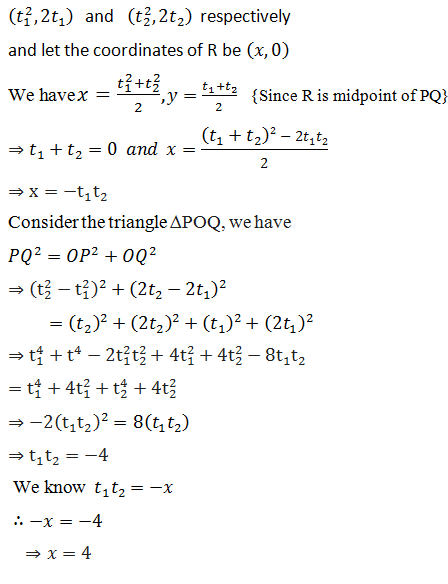 $(t_1^2, 2t_1)$ and $(t_2^2, 2t_2)$ respectively

and let the coordinates of R be $(x, 0)$

We have $x = \frac{t_1^2+t_2^2}{2}, y = \frac{t_1+t_2}{2}$ {Since R is midpoint of PQ}

$\Rightarrow t_1 + t_2 = 0$ and $x = \frac{(t_1+t_2)^2 - 2t_1t_2}{2}$

$\Rightarrow x = -t_1t_2$

Consider the triangle $\Delta POQ$, we have

$PQ^2 = OP^2 + OQ^2$

$\Rightarrow (t_2^2 - t_1^2)^2 + (2t_2 - 2t_1)^2$

$= (t_2)^2 + (2t_2)^2 + (t_1)^2 + (2t_1)^2$

$\Rightarrow t_1^4 + t^4 - 2t_1^2t_2^2 + 4t_1^2 + 4t_2^2 - 8t_1t_2$

$= t_1^4 + 4t_1^2 + t_2^4 + 4t_2^2$

$\Rightarrow -2(t_1t_2)^2 = 8(t_1t_2)$

$\Rightarrow t_1t_2 = -4$

We know $t_1t_2 = -x$

$\therefore -x = -4$

$\Rightarrow x = 4$